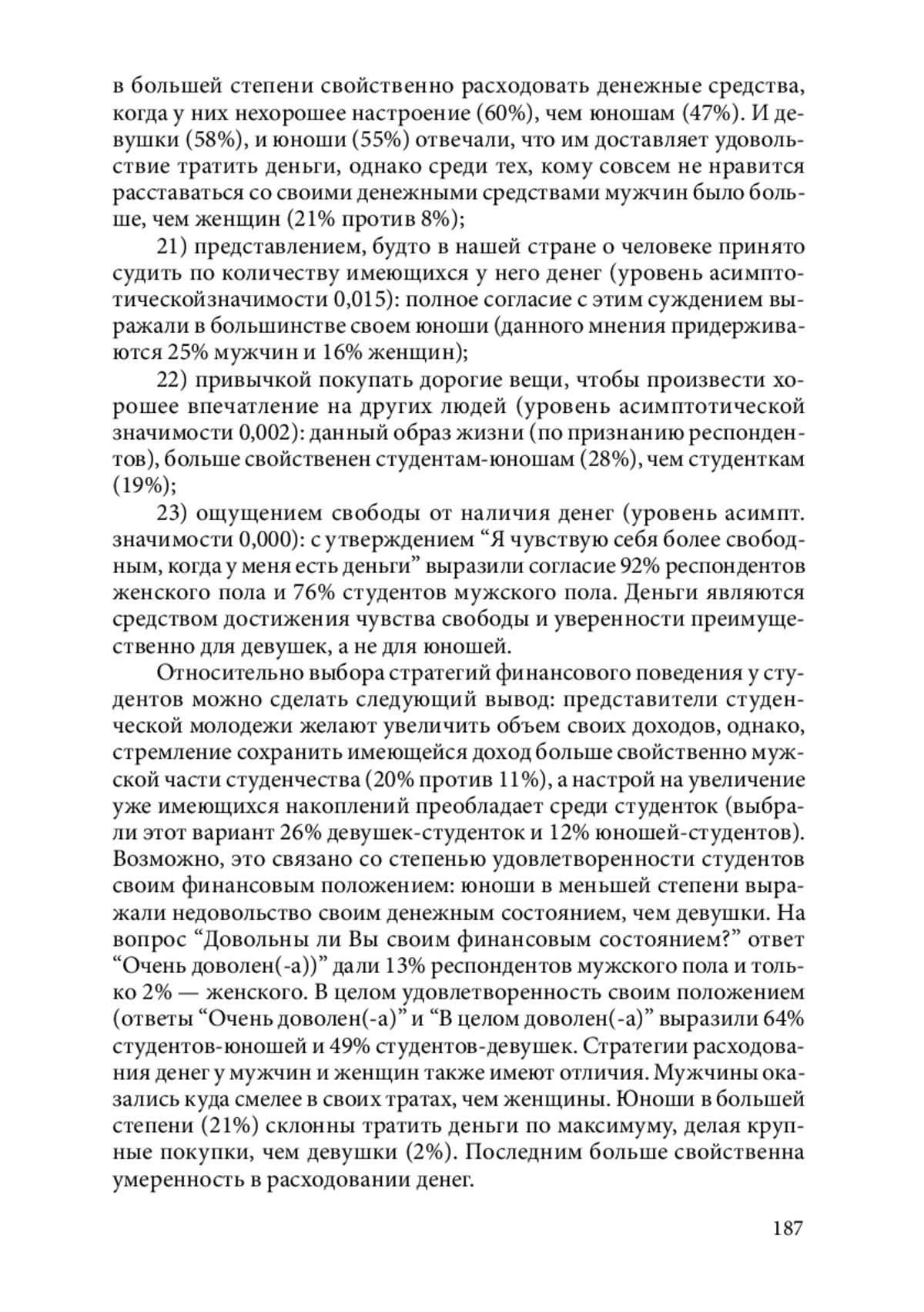 в большей степени свойственно расходовать денежные средства, когда у них нехорошее настроение (60%), чем юношам (47%). И девушки (58%), и юноши (55%) отвечали, что им доставляет удовольствие тратить деньги, однако среди тех, кому совсем не нравится расставаться со своими денежными средствами мужчин было больше, чем женщин (21% против 8%);

21) представлением, будто в нашей стране о человеке принято судить по количеству имеющихся у него денег (уровень асимптотическойзначимости 0,015): полное согласие с этим суждением выражали в большинстве своем юноши (данного мнения придерживаются 25% мужчин и 16% женщин);

22) привычкой покупать дорогие вещи, чтобы произвести хорошее впечатление на других людей (уровень асимптотической значимости 0,002): данный образ жизни (по признанию респондентов), больше свойственен студентам-юношам (28%), чем студенткам (19%);

23) ощущением свободы от наличия денег (уровень асимпт. значимости 0,000): с утверждением “Я чувствую себя более свободным, когда у меня есть деньги” выразили согласие 92% респондентов женского пола и 76% студентов мужского пола. Деньги являются средством достижения чувства свободы и уверенности преимущественно для девушек, а не для юношей.

Относительно выбора стратегий финансового поведения у студентов можно сделать следующий вывод: представители студенческой молодежи желают увеличить объем своих доходов, однако, стремление сохранить имеющейся доход больше свойственно мужской части студенчества (20% против 11%), а настрой на увеличение уже имеющихся накоплений преобладает среди студенток (выбрали этот вариант 26% девушек-студенток и 12% юношей-студентов). Возможно, это связано со степенью удовлетворенности студентов своим финансовым положением: юноши в меньшей степени выражали недовольство своим денежным состоянием, чем девушки. На вопрос “Довольны ли Вы своим финансовым состоянием?” ответ “Очень доволен(-а))” дали 13% респондентов мужского пола и только 2% — женского. В целом удовлетворенность своим положением (ответы “Очень доволен(-а)” и “В целом доволен(-а)” выразили 64% студентов-юношей и 49% студентов-девушек. Стратегии расходования денег у мужчин и женщин также имеют отличия. Мужчины оказались куда смелее в своих тратах, чем женщины. Юноши в большей степени (21%) склонны тратить деньги по максимуму, делая крупные покупки, чем девушки (2%). Последним больше свойственна умеренность в расходовании денег.

187